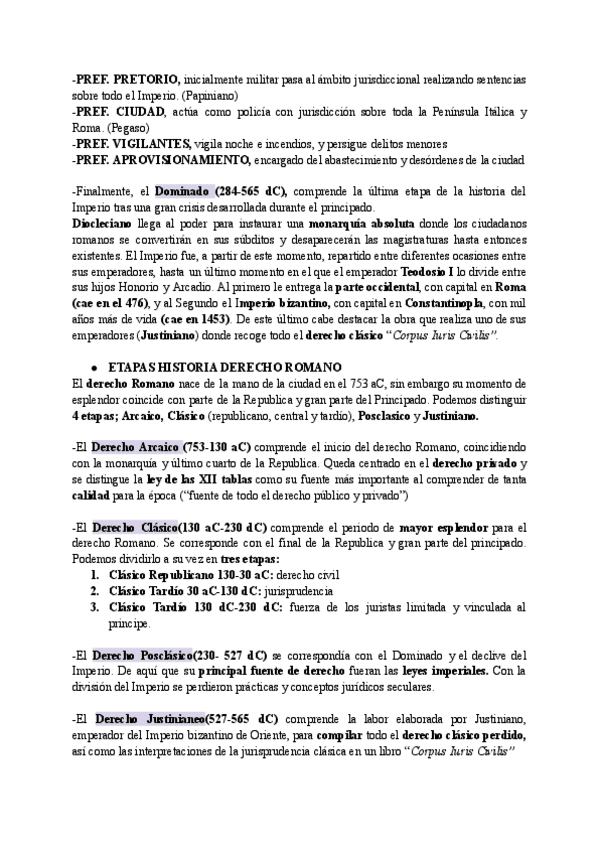 -PREF. PRETORIO, inicialmente militar pasa al ámbito jurisdiccional realizando sentencias sobre todo el Imperio. (Papiniano)
-PREF. CIUDAD, actúa como policía con jurisdicción sobre toda la Península Itálica y Roma. (Pegaso)
-PREF. VIGILANTES, vigila noche e incendios, y persigue delitos menores
-PREF. APROVISIONAMIENTO, encargado del abastecimiento y desórdenes de la ciudad

-Finalmente, el Dominado (284-565 dC), comprende la última etapa de la historia del Imperio tras una gran crisis desarrollada durante el principado.
Diocleciano llega al poder para instaurar una monarquía absoluta donde los ciudadanos romanos se convertirán en sus súbditos y desaparecerán las magistraturas hasta entonces existentes. El Imperio fue, a partir de este momento, repartido entre diferentes ocasiones entre sus emperadores, hasta un último momento en el que el emperador Teodosio I lo divide entre sus hijos Honorio y Arcadio. Al primero le entrega la parte occidental, con capital en Roma (cae en el 476), y al Segundo el Imperio bizantino, con capital en Constantinopla, con mil años más de vida (cae en 1453). De este último cabe destacar la obra que realiza uno de sus emperadores (Justiniano) donde recoge todo el derecho clásico "Corpus Iuris Civilis".

● ETAPAS HISTORIA DERECHO ROMANO
El derecho Romano nace de la mano de la ciudad en el 753 aC, sin embargo su momento de esplendor coincide con parte de la Republica y gran parte del Principado. Podemos distinguir 4 etapas; Arcaico, Clásico (republicano, central y tardío), Posclasico y Justiniano.

-El Derecho Arcaico (753-130 aC) comprende el inicio del derecho Romano, coincidiendo con la monarquía y último cuarto de la Republica. Queda centrado en el derecho privado y se distingue la ley de las XII tablas como su fuente más importante al comprender de tanta calidad para la época ("fuente de todo el derecho público y privado")

-El Derecho Clásico(130 aC-230 dC) comprende el periodo de mayor esplendor para el derecho Romano. Se corresponde con el final de la Republica y gran parte del principado. Podemos dividirlo a su vez en tres etapas:
1. Clásico Republicano 130-30 aC: derecho civil
2. Clásico Tardío 30 aC-130 dC: jurisprudencia
3. Clásico Tardío 130 dC-230 dC: fuerza de los juristas limitada y vinculada al príncipe.

-El Derecho Posclásico(230- 527 dC) se correspondía con el Dominado y el declive del Imperio. De aquí que su principal fuente de derecho fueran las leyes imperiales. Con la división del Imperio se perdieron prácticas y conceptos jurídicos seculares.

-El Derecho Justinianeo(527-565 dC) comprende la labor elaborada por Justiniano, emperador del Imperio bizantino de Oriente, para compilar todo el derecho clásico perdido, así como las interpretaciones de la jurisprudencia clásica en un libro "Corpus Iuris Civilis"